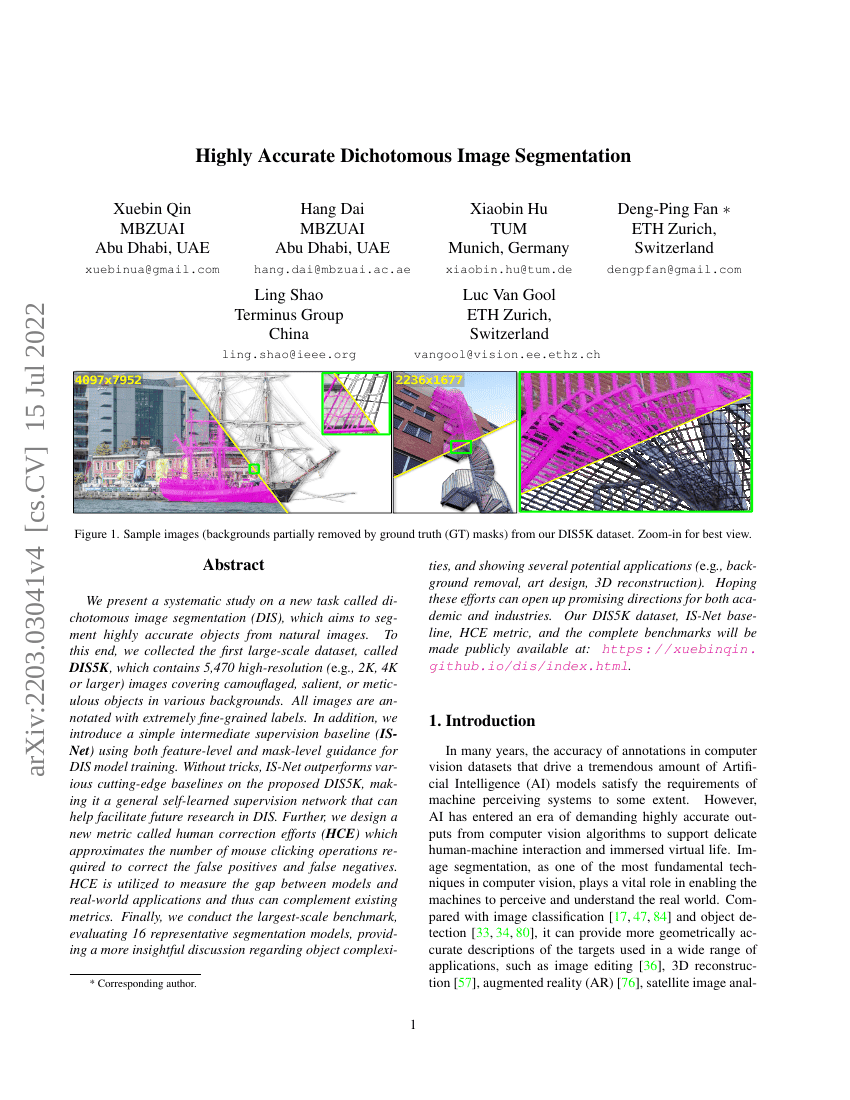 arXiv:2203.03041v4 [cs.CV] 15 Jul 2022

Highly Accurate Dichotomous Image Segmentation

Xuebin Qin
MBZUAI
Abu Dhabi, UAE
xuebinua@gmail.com

Hang Dai
MBZUAI
Abu Dhabi, UAE
hang.dai@mbzuai.ac.ae

Xiaobin Hu
TUM
Munich, Germany
xiaobin.hu@tum.de

Deng-Ping Fan *
ETH Zurich,
Switzerland
dengpfan@gmail.com

Ling Shao
Terminus Group
China
ling.shao@ieee.org

Luc Van Gool
ETH Zurich,
Switzerland
vangool@vision.ee.ethz.ch

4097x7952

2236x1677

Figure 1. Sample images (backgrounds partially removed by ground truth (GT) masks) from our DIS5K dataset. Zoom-in for best view.

Abstract

We present a systematic study on a new task called dichotomous image segmentation (DIS), which aims to segment highly accurate objects from natural images. To this end, we collected the first large-scale dataset, called DIS5K, which contains 5,470 high-resolution (e.g., 2K, 4K or larger) images covering camouflaged, salient, or meticulous objects in various backgrounds. All images are annotated with extremely fine-grained labels. In addition, we introduce a simple intermediate supervision baseline (IS-Net) using both feature-level and mask-level guidance for DIS model training. Without tricks, IS-Net outperforms various cutting-edge baselines on the proposed DIS5K, making it a general self-learned supervision network that can help facilitate future research in DIS. Further, we design a new metric called human correction efforts (HCE) which approximates the number of mouse clicking operations required to correct the false positives and false negatives. HCE is utilized to measure the gap between models and real-world applications and thus can complement existing metrics. Finally, we conduct the largest-scale benchmark, evaluating 16 representative segmentation models, providing a more insightful discussion regarding object complexities, and showing several potential applications (e.g., background removal, art design, 3D reconstruction). Hoping these efforts can open up promising directions for both academic and industries. Our DIS5K dataset, IS-Net baseline, HCE metric, and the complete benchmarks will be made publicly available at: https://xuebinqin.github.io/dis/index.html.

1. Introduction

In many years, the accuracy of annotations in computer vision datasets that drive a tremendous amount of Artificial Intelligence (AI) models satisfy the requirements of machine perceiving systems to some extent. However, AI has entered an era of demanding highly accurate outputs from computer vision algorithms to support delicate human-machine interaction and immersed virtual life. Image segmentation, as one of the most fundamental techniques in computer vision, plays a vital role in enabling the machines to perceive and understand the real world. Compared with image classification [17, 47, 84] and object detection [33, 34, 80], it can provide more geometrically accurate descriptions of the targets used in a wide range of applications, such as image editing [36], 3D reconstruction [57], augmented reality (AR) [76], satellite image anal-

* Corresponding author.

1